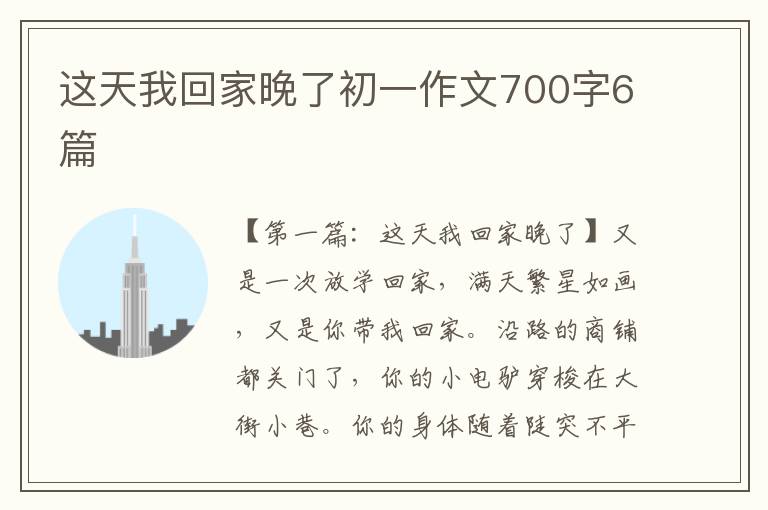 这天我回家晚了初一作文700字6篇

【第一篇：这天我回家晚了】又是一次放学回家，满天繁星如画，又是你带我回家。沿路的商铺都关门了，你的小电驴穿梭在大街小巷。你的身体随着陡突不平